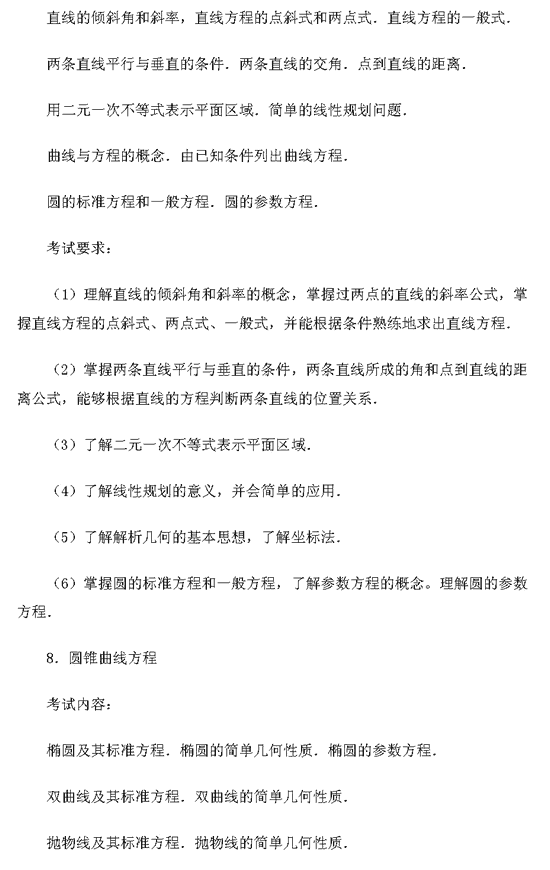 直线的倾斜角和斜率，直线方程的点斜式和两点式．直线方程的一般式．

两条直线平行与垂直的条件．两条直线的交角．点到直线的距离．

用二元一次不等式表示平面区域．简单的线性规划问题．

曲线与方程的概念．由已知条件列出曲线方程．

圆的标准方程和一般方程．圆的参数方程．

考试要求：

（1）理解直线的倾斜角和斜率的概念，掌握过两点的直线的斜率公式，掌握直线方程的点斜式、两点式、一般式，并能根据条件熟练地求出直线方程．

（2）掌握两条直线平行与垂直的条件，两条直线所成的角和点到直线的距离公式，能够根据直线的方程判断两条直线的位置关系．

（3）了解二元一次不等式表示平面区域．

（4）了解线性规划的意义，并会简单的应用．

（5）了解解析几何的基本思想，了解坐标法．

（6）掌握圆的标准方程和一般方程，了解参数方程的概念。理解圆的参数方程．

8．圆锥曲线方程

考试内容：

椭圆及其标准方程．椭圆的简单几何性质．椭圆的参数方程．

双曲线及其标准方程．双曲线的简单几何性质．

抛物线及其标准方程．抛物线的简单几何性质．